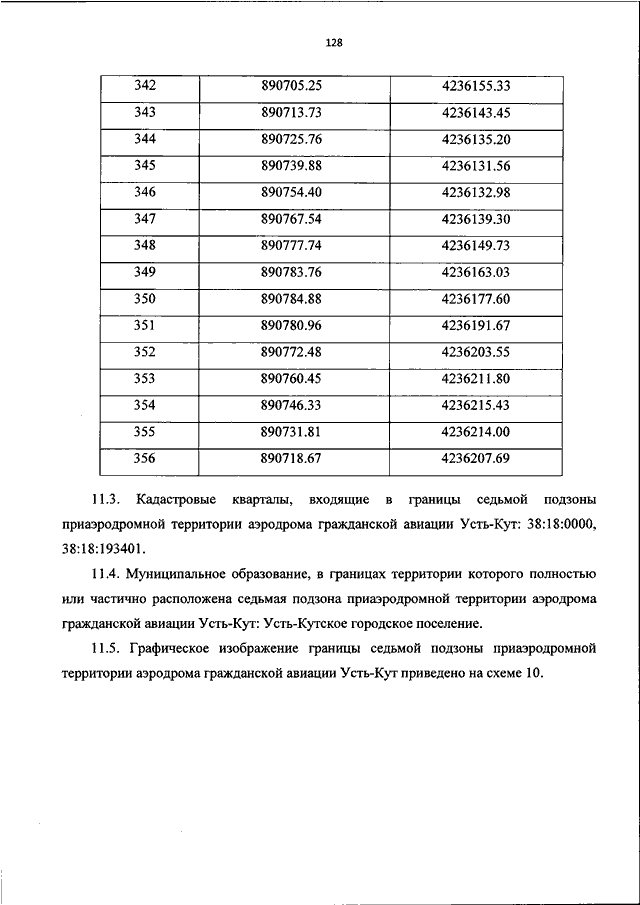 128

| 342 | 890705.25 | 4236155.33 |
|---|---|---|
| 343 | 890713.73 | 4236143.45 |
| 344 | 890725.76 | 4236135.20 |
| 345 | 890739.88 | 4236131.56 |
| 346 | 890754.40 | 4236132.98 |
| 347 | 890767.54 | 4236139.30 |
| 348 | 890777.74 | 4236149.73 |
| 349 | 890783.76 | 4236163.03 |
| 350 | 890784.88 | 4236177.60 |
| 351 | 890780.96 | 4236191.67 |
| 352 | 890772.48 | 4236203.55 |
| 353 | 890760.45 | 4236211.80 |
| 354 | 890746.33 | 4236215.43 |
| 355 | 890731.81 | 4236214.00 |
| 356 | 890718.67 | 4236207.69 |

11.3. Кадастровые кварталы, входящие в границы седьмой подзоны приаэродромной территории аэродрома гражданской авиации Усть-Кут: 38:18:0000, 38:18:193401.

11.4. Муниципальное образование, в границах территории которого полностью или частично расположена седьмая подзона приаэродромной территории аэродрома гражданской авиации Усть-Кут: Усть-Кутское городское поселение.

11.5. Графическое изображение границы седьмой подзоны приаэродромной территории аэродрома гражданской авиации Усть-Кут приведено на схеме 10.